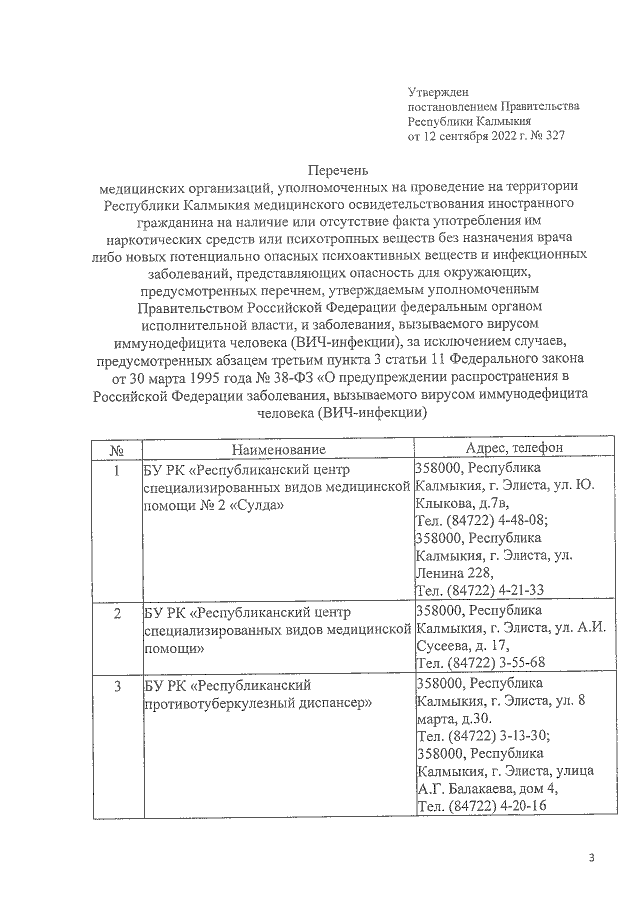 Утвержден
постановлением Правительства
Республики Калмыкия
от 12 сентября 2022 г. № 327

Перечень
медицинских организаций, уполномоченных на проведение на территории Республики Калмыкия медицинского освидетельствования иностранного гражданина на наличие или отсутствие факта употребления им наркотических средств или психотропных веществ без назначения врача либо новых потенциально опасных психоактивных веществ и инфекционных заболеваний, представляющих опасность для окружающих, предусмотренных перечнем, утверждаемым уполномоченным Правительством Российской Федерации федеральным органом исполнительной власти, и заболевания, вызываемого вирусом иммунодефицита человека (ВИЧ-инфекции), за исключением случаев, предусмотренных абзацем третьим пункта 3 статьи 11 Федерального закона от 30 марта 1995 года № 38-ФЗ «О предупреждении распространения в Российской Федерации заболевания, вызываемого вирусом иммунодефицита человека (ВИЧ-инфекции)

| № | Наименование | Адрес, телефон |
|---|---|---|
| 1 | БУ РК «Республиканский центр специализированных видов медицинской помощи № 2 «Сулда» | 358000, Республика Калмыкия, г. Элиста, ул. Ю. Клыкова, д.7в, Тел. (84722) 4-48-08; 358000, Республика Калмыкия, г. Элиста, ул. Ленина 228, Тел. (84722) 4-21-33 |
| 2 | БУ РК «Республиканский центр специализированных видов медицинской помощи» | 358000, Республика Калмыкия, г. Элиста, ул. А.И. Сусеева, д. 17, Тел. (84722) 3-55-68 |
| 3 | БУ РК «Республиканский противотуберкулезный диспансер» | 358000, Республика Калмыкия, г. Элиста, ул. 8 марта, д.30. Тел. (84722) 3-13-30; 358000, Республика Калмыкия, г. Элиста, улица А.Г. Балакаева, дом 4, Тел. (84722) 4-20-16 |

3